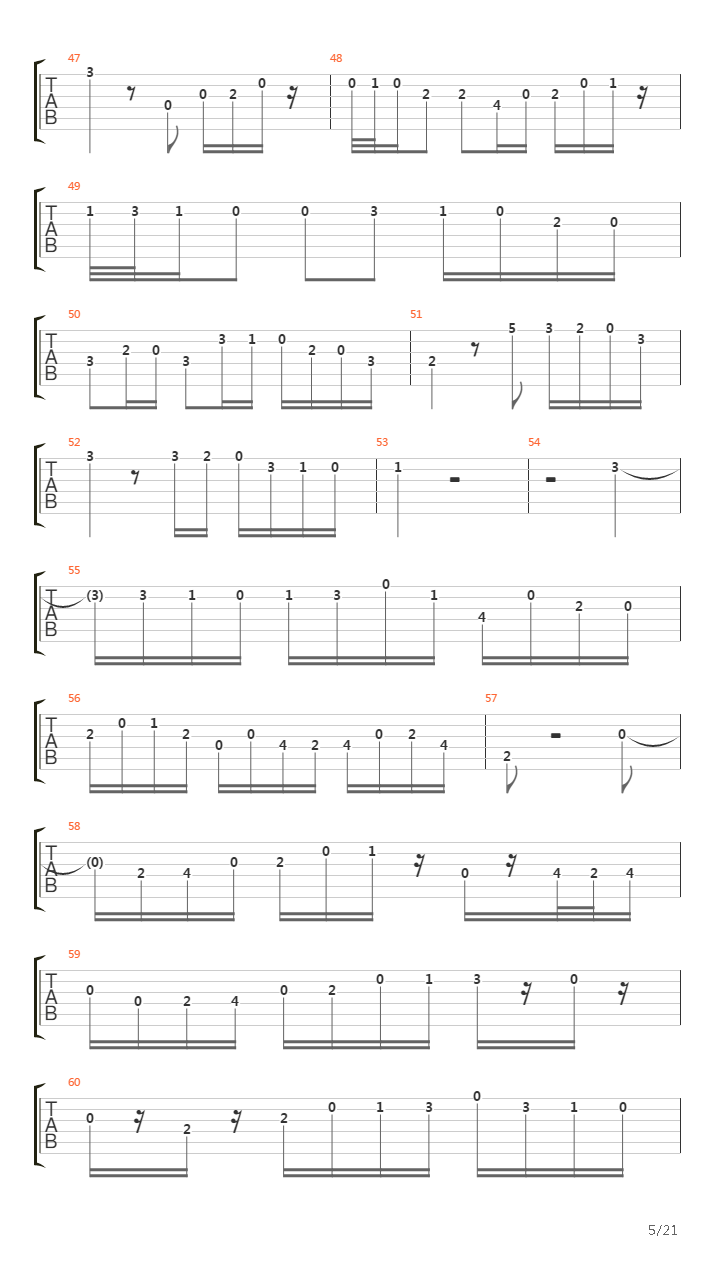 47
T
A
B
3 0 0 2 0

48
0 1 0 2 2 4 0 2 0 1

49
T
A
B
1 3 1 0 0 3 1 0 2 0

50
T
A
B
3 2 0 3 3 1 0 2 0 3

51
2 5 3 2 0 3

52
T
A
B
3 3 2 0 3 1 0

53
1

54
3

55
T
A
B
(3) 3 1 0 1 3 0 1 4 0 2 0

56
T
A
B
2 0 1 2 0 0 4 2 4 0 2 4

57
2 0

58
T
A
B
(0) 2 4 0 2 0 1 0 4 2 4

59
T
A
B
0 0 2 4 0 2 0 1 3 0

60
T
A
B
0 2 2 0 1 3 0 3 1 0

5/21